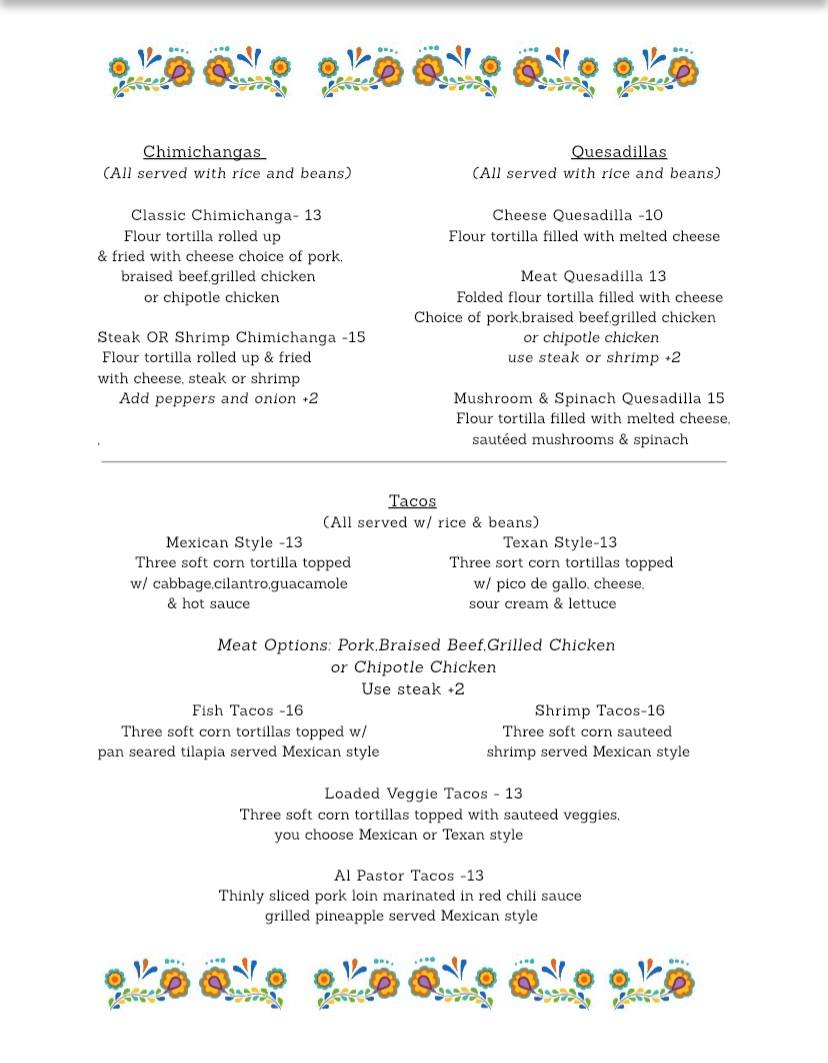 Chimichangas
(All served with rice and beans)

Classic Chimichanga- 13
Flour tortilla rolled up & fried with cheese choice of pork, braised beef,grilled chicken or chipotle chicken

Steak OR Shrimp Chimichanga -15
Flour tortilla rolled up & fried with cheese, steak or shrimp
Add peppers and onion +2

Quesadillas
(All served with rice and beans)

Cheese Quesadilla -10
Flour tortilla filled with melted cheese

Meat Quesadilla 13
Folded flour tortilla filled with cheese Choice of pork,braised beef,grilled chicken or chipotle chicken
use steak or shrimp +2

Mushroom & Spinach Quesadilla 15
Flour tortilla filled with melted cheese, sautéed mushrooms & spinach

Tacos
(All served w/ rice & beans)

Mexican Style -13
Three soft corn tortilla topped w/ cabbage,cilantro,guacamole & hot sauce

Texan Style-13
Three sort corn tortillas topped w/ pico de gallo, cheese, sour cream & lettuce

Meat Options: Pork,Braised Beef,Grilled Chicken or Chipotle Chicken
Use steak +2

Fish Tacos -16
Three soft corn tortillas topped w/ pan seared tilapia served Mexican style

Shrimp Tacos-16
Three soft corn sauteed shrimp served Mexican style

Loaded Veggie Tacos - 13
Three soft corn tortillas topped with sauteed veggies, you choose Mexican or Texan style

Al Pastor Tacos -13
Thinly sliced pork loin marinated in red chili sauce grilled pineapple served Mexican style